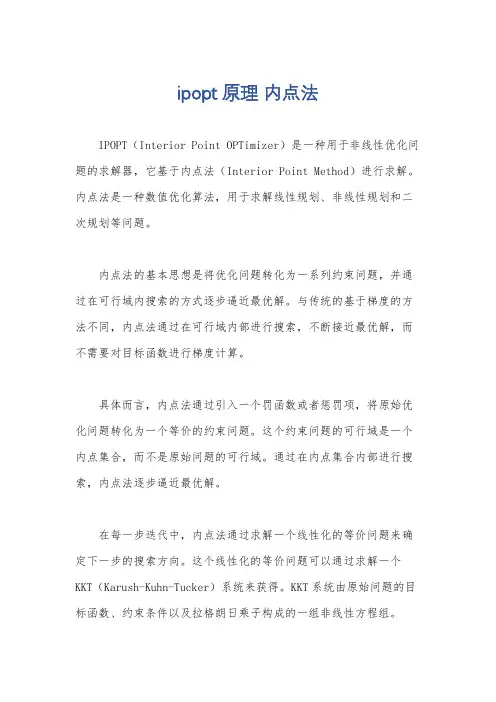 ipopt 原理 内点法

IPOPT（Interior Point OPTimizer）是一种用于非线性优化问题的求解器，它基于内点法（Interior Point Method）进行求解。内点法是一种数值优化算法，用于求解线性规划、非线性规划和二次规划等问题。

内点法的基本思想是将优化问题转化为一系列约束问题，并通过在可行域内搜索的方式逐步逼近最优解。与传统的基于梯度的方法不同，内点法通过在可行域内部进行搜索，不断接近最优解，而不需要对目标函数进行梯度计算。

具体而言，内点法通过引入一个罚函数或者惩罚项，将原始优化问题转化为一个等价的约束问题。这个约束问题的可行域是一个内点集合，而不是原始问题的可行域。通过在内点集合内部进行搜索，内点法逐步逼近最优解。

在每一步迭代中，内点法通过求解一个线性化的等价问题来确定下一步的搜索方向。这个线性化的等价问题可以通过求解一个KKT（Karush-Kuhn-Tucker）系统来获得。KKT系统由原始问题的目标函数、约束条件以及拉格朗日乘子构成的一组非线性方程组。